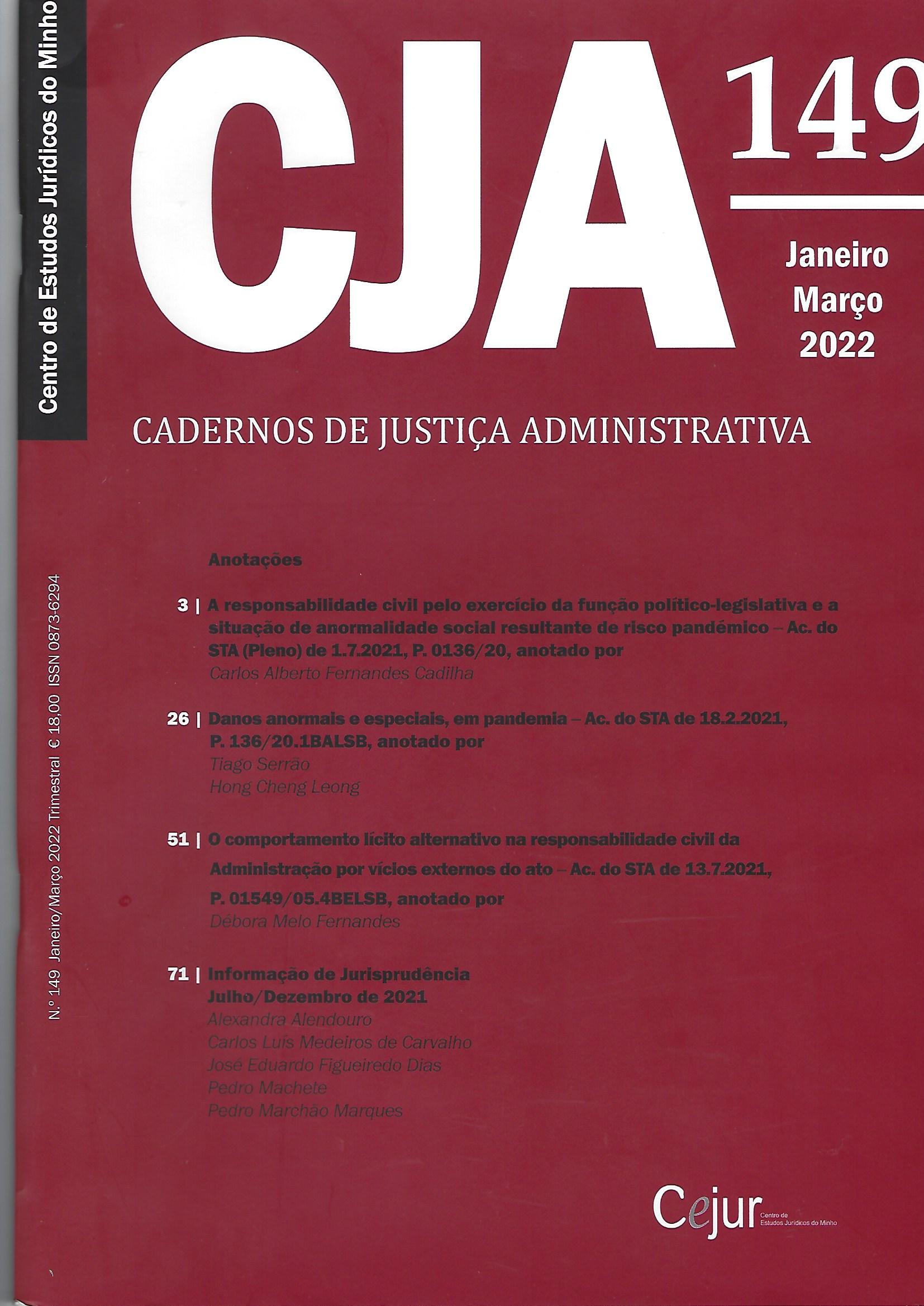 Centro de Estudos Jurídicos do Minho

CJA

149

Janeiro
Março
2022

CADERNOS DE JUSTIÇA ADMINISTRATIVA

N.º 149 Janeiro/Março 2022 Trimestral € 18,00 ISSN 0873-6294

Anotações

3 | A responsabilidade civil pelo exercício da função político-legislativa e a situação de anormalidade social resultante de risco pandémico – Ac. do STA (Pleno) de 1.7.2021, P. 0136/20, anotado por
Carlos Alberto Fernandes Cadilha

26 | Danos anormais e especiais, em pandemia – Ac. do STA de 18.2.2021, P. 136/20.1BALSB, anotado por
Tiago Serrão
Hong Cheng Leong

51 | O comportamento lícito alternativo na responsabilidade civil da Administração por vícios externos do ato – Ac. do STA de 13.7.2021, P. 01549/05.4BELSB, anotado por
Débora Melo Fernandes

71 | Informação de Jurisprudência Julho/Dezembro de 2021
Alexandra Alendouro
Carlos Luís Medeiros de Carvalho
José Eduardo Figueiredo Dias
Pedro Machete
Pedro Marchão Marques

Cejur Centro de Estudos Jurídicos do Minho